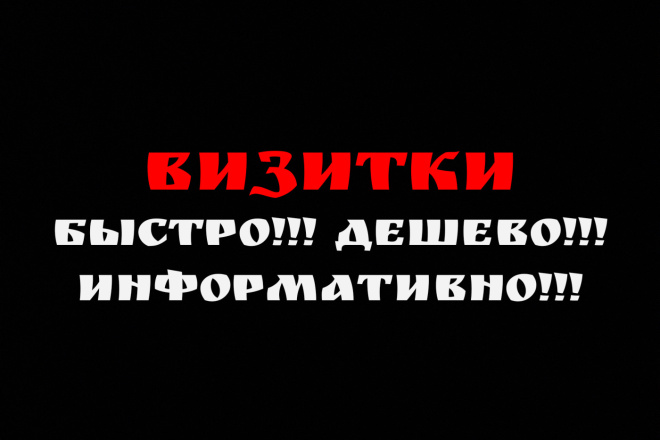 ВИЗИТКИ
БЫСТРО!!! ДЕШЕВО!!!
ИНФОРМАТИВНО!!!